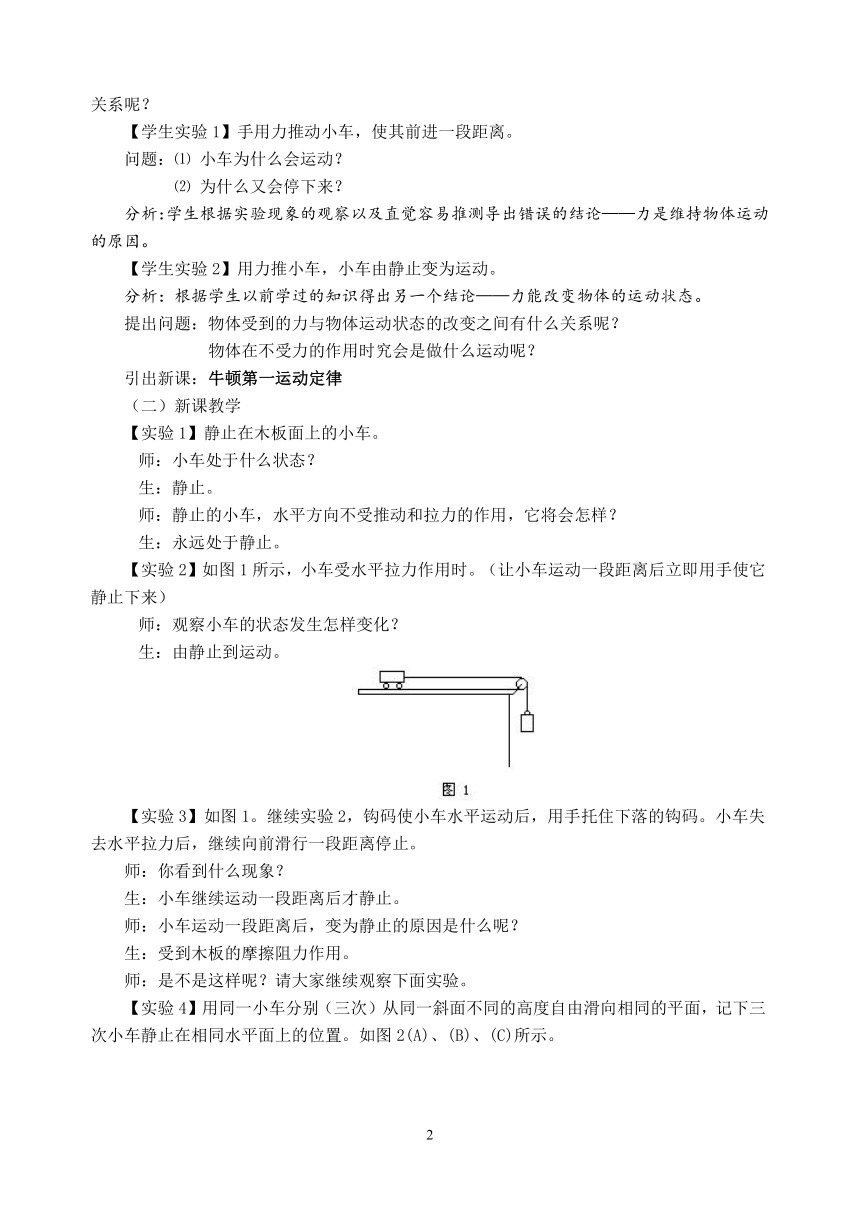 关系呢？

【学生实验 1】手用力推动小车，使其前进一段距离。

问题：⑴ 小车为什么会运动？

⑵ 为什么又会停下来？

分析:学生根据实验现象的观察以及直觉容易推测导出错误的结论——力是维持物体运动的原因。

【学生实验 2】用力推小车，小车由静止变为运动。

分析：根据学生以前学过的知识得出另一个结论——力能改变物体的运动状态。

提出问题：物体受到的力与物体运动状态的改变之间有什么关系呢？

物体在不受力的作用时究会是做什么运动呢？

引出新课：牛顿第一运动定律

（二）新课教学

【实验 1】静止在木板面上的小车。

师：小车处于什么状态？

生：静止。

师：静止的小车，水平方向不受推动和拉力的作用，它将会怎样？

生：永远处于静止。

【实验 2】如图 1 所示，小车受水平拉力作用时。（让小车运动一段距离后立即用手使它静止下来）

师：观察小车的状态发生怎样变化？

生：由静止到运动。

图 1

【实验 3】如图 1。继续实验 2，钩码使小车水平运动后，用手托住下落的钩码。小车失去水平拉力后，继续向前滑行一段距离停止。

师：你看到什么现象？

生：小车继续运动一段距离后才静止。

师：小车运动一段距离后，变为静止的原因是什么呢？

生：受到木板的摩擦阻力作用。

师：是不是这样呢？请大家继续观察下面实验。

【实验 4】用同一小车分别（三次）从同一斜面不同的高度自由滑向相同的平面，记下三次小车静止在相同水平面上的位置。如图 2(A)、(B)、(C)所示。

2